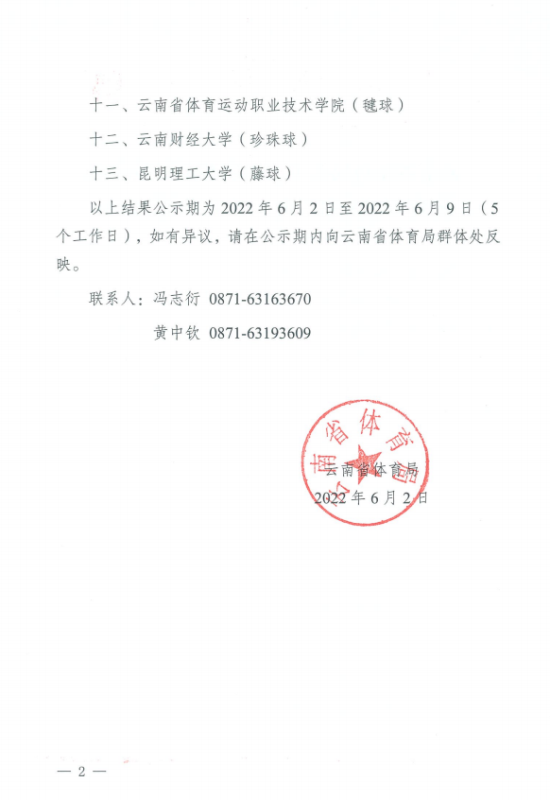 十一、云南省体育运动职业技术学院（毽球）

十二、云南财经大学（珍珠球）

十三、昆明理工大学（藤球）

以上结果公示期为 2022 年 6 月 2 日至 2022 年 6 月 9 日（5 个工作日），如有异议，请在公示期内向云南省体育局群体处反映。

联系人：冯志衍 0871-63163670

黄中钦 0871-63193609

云南省体育局

云南省体育局

2022 年 6 月 2 日

— 2 —